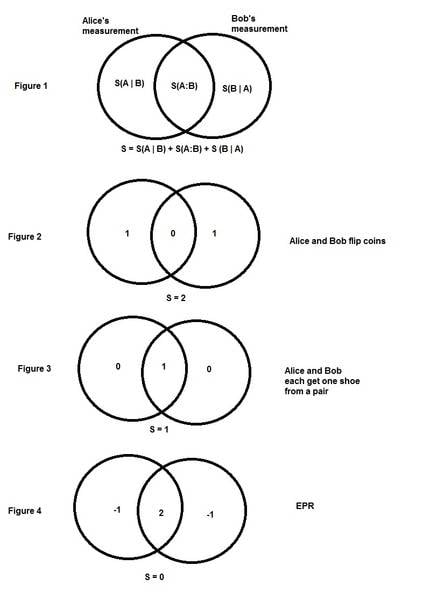 Alice's measurement

Bob's measurement

Figure 1

S(A | B)

S(A:B)

S(B | A)

S = S(A | B) + S(A:B) + S (B | A)

Figure 2

1

0

1

Alice and Bob flip coins

S = 2

Figure 3

0

1

0

Alice and Bob each get one shoe from a pair

S = 1

Figure 4

-1

2

-1

EPR

S = 0